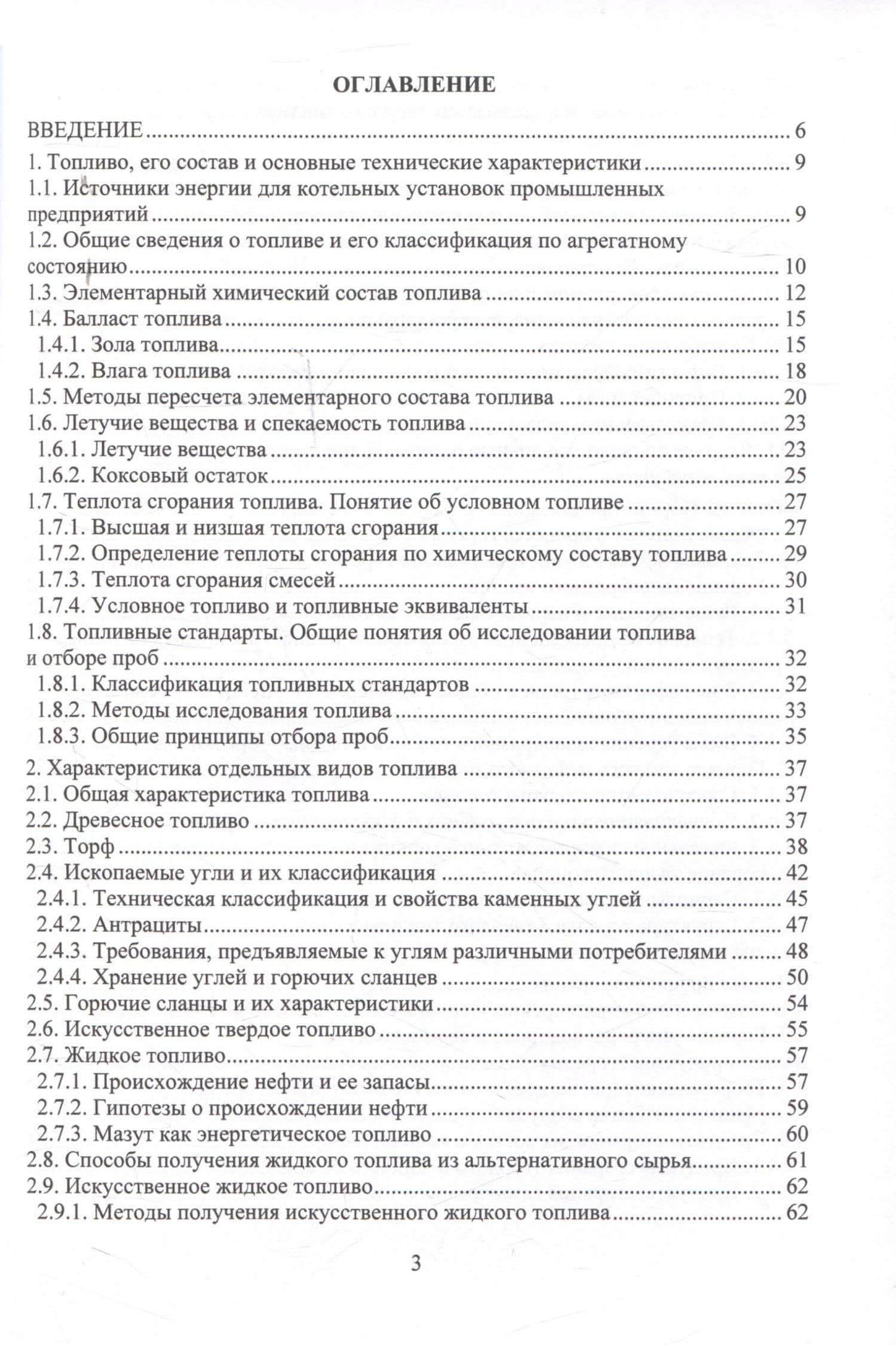 ОГЛАВЛЕНИЕ

ВВЕДЕНИЕ 6
1. Топливо, его состав и основные технические характеристики 9
1.1. Источники энергии для котельных установок промышленных предприятий 9
1.2. Общие сведения о топливе и его классификация по агрегатному состоянию 10
1.3. Элементарный химический состав топлива 12
1.4. Балласт топлива 15
1.4.1. Зола топлива 15
1.4.2. Влага топлива 18
1.5. Методы пересчета элементарного состава топлива 20
1.6. Летучие вещества и спекаемость топлива 23
1.6.1. Летучие вещества 23
1.6.2. Коксовый остаток 25
1.7. Теплота сгорания топлива. Понятие об условном топливе 27
1.7.1. Высшая и низшая теплота сгорания 27
1.7.2. Определение теплоты сгорания по химическому составу топлива 29
1.7.3. Теплота сгорания смесей 30
1.7.4. Условное топливо и топливные эквиваленты 31
1.8. Топливные стандарты. Общие понятия об исследовании топлива и отборе проб 32
1.8.1. Классификация топливных стандартов 32
1.8.2. Методы исследования топлива 33
1.8.3. Общие принципы отбора проб 35
2. Характеристика отдельных видов топлива 37
2.1. Общая характеристика топлива 37
2.2. Древесное топливо 37
2.3. Торф 38
2.4. Ископаемые угли и их классификация 42
2.4.1. Техническая классификация и свойства каменных углей 45
2.4.2. Антрациты 47
2.4.3. Требования, предъявляемые к углям различными потребителями 48
2.4.4. Хранение углей и горючих сланцев 50
2.5. Горючие сланцы и их характеристики 54
2.6. Искусственное твердое топливо 55
2.7. Жидкое топливо 57
2.7.1. Происхождение нефти и ее запасы 57
2.7.2. Гипотезы о происхождении нефти 59
2.7.3. Мазут как энергетическое топливо 60
2.8. Способы получения жидкого топлива из альтернативного сырья 61
2.9. Искусственное жидкое топливо 62
2.9.1. Методы получения искусственного жидкого топлива 62

3